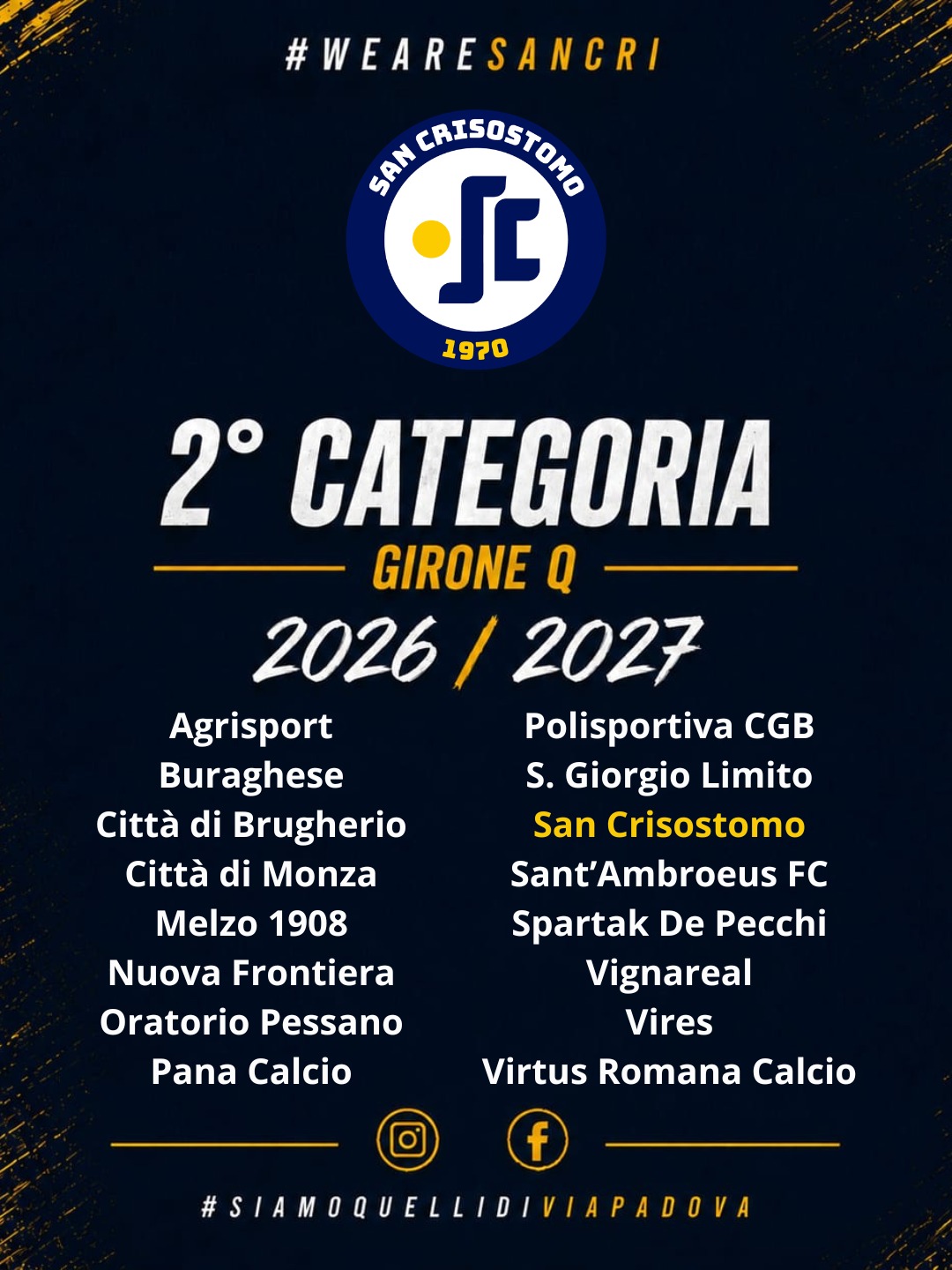 #WEARESANCRI

SAN CRISOSTOMO
SC
1970

2° CATEGORIA

GIRONE Q

2026 / 2027

Agrisport
Buraghese
Città di Brugherio
Città di Monza
Melzo 1908
Nuova Frontiera
Oratorio Pessano
Pana Calcio

Polisportiva CGB
S. Giorgio Limito
San Crisostomo
Sant'Ambroeus FC
Spartak De Pecchi
Vignareal
Vires
Virtus Romana Calcio

#SIAMOQUELLIDIVIAPADOVA